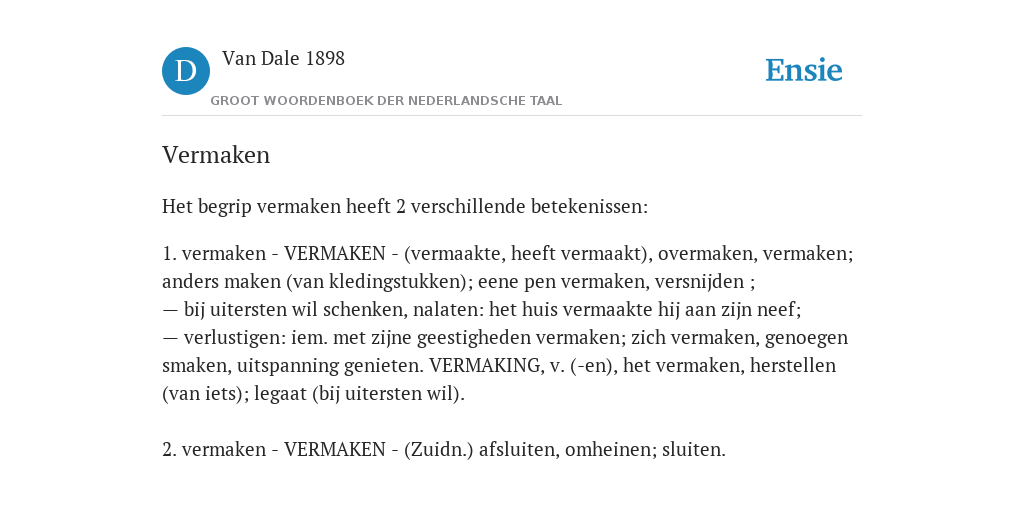 D

Van Dale 1898

GROOT WOORDENBOEK DER NEDERLANDSCHE TAAL

Ensie

Vermaken

Het begrip vermaken heeft 2 verschillende betekenissen:

1. vermaken - VERMAKEN - (vermaakte, heeft vermaakt), overmaken, vermaken; anders maken (van kledingstukken); eene pen vermaken, versnijden ;
— bij uitersten wil schenken, nalaten: het huis vermaakte hij aan zijn neef;
— verlustigen: iem. met zijne geestigheden vermaken; zich vermaken, genoegen smaken, uitspanning genieten. VERMAKING, v. (-en), het vermaken, herstellen (van iets); legaat (bij uitersten wil).

2. vermaken - VERMAKEN - (Zuidn.) afsluiten, omheinen; sluiten.